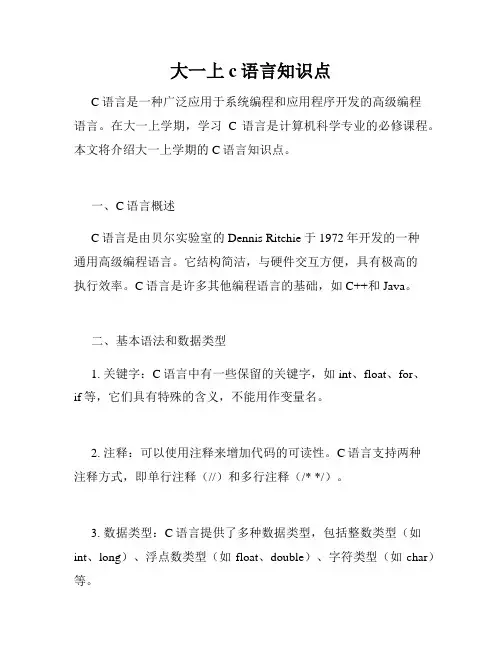 大一上 c 语言知识点

C 语言是一种广泛应用于系统编程和应用程序开发的高级编程语言。在大一上学期，学习 C 语言是计算机科学专业的必修课程。本文将介绍大一上学期的 C 语言知识点。

一、C 语言概述

C 语言是由贝尔实验室的 Dennis Ritchie 于 1972 年开发的一种通用高级编程语言。它结构简洁，与硬件交互方便，具有极高的执行效率。C 语言是许多其他编程语言的基础，如 C++和 Java。

二、基本语法和数据类型

1. 关键字：C 语言中有一些保留的关键字，如 int、float、for、if 等，它们具有特殊的含义，不能用作变量名。

2. 注释：可以使用注释来增加代码的可读性。C 语言支持两种注释方式，即单行注释（//）和多行注释（/* */）。

3. 数据类型：C 语言提供了多种数据类型，包括整数类型（如 int、long）、浮点数类型（如 float、double）、字符类型（如 char）等。